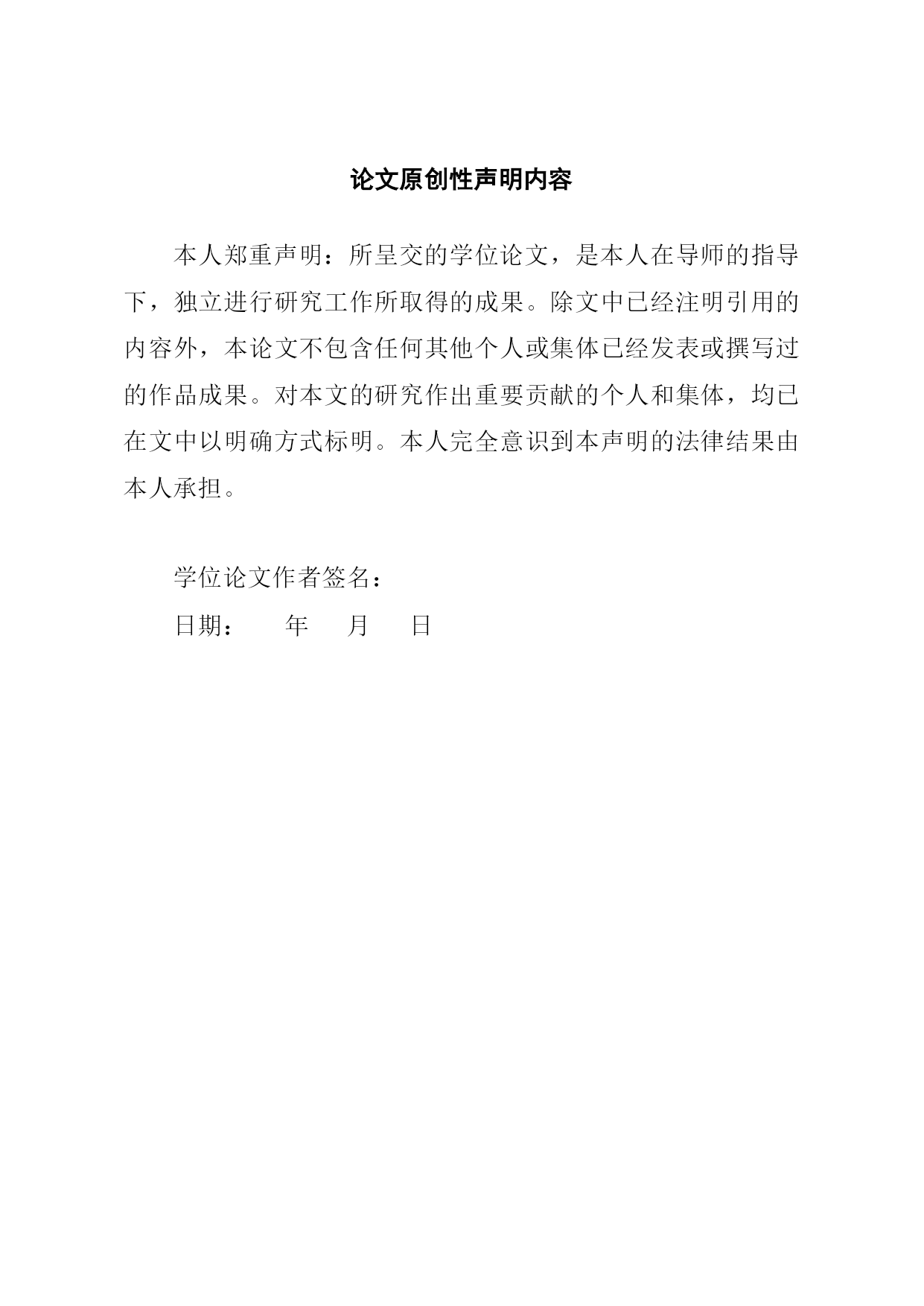 论文原创性声明内容

本人郑重声明：所呈交的学位论文，是本人在导师的指导下，独立进行研究工作所取得的成果。除文中已经注明引用的内容外，本论文不包含任何其他个人或集体已经发表或撰写过的作品成果。对本文的研究作出重要贡献的个人和集体，均已在文中以明确方式标明。本人完全意识到本声明的法律结果由本人承担。

学位论文作者签名：

日期：　　年　　月　　日